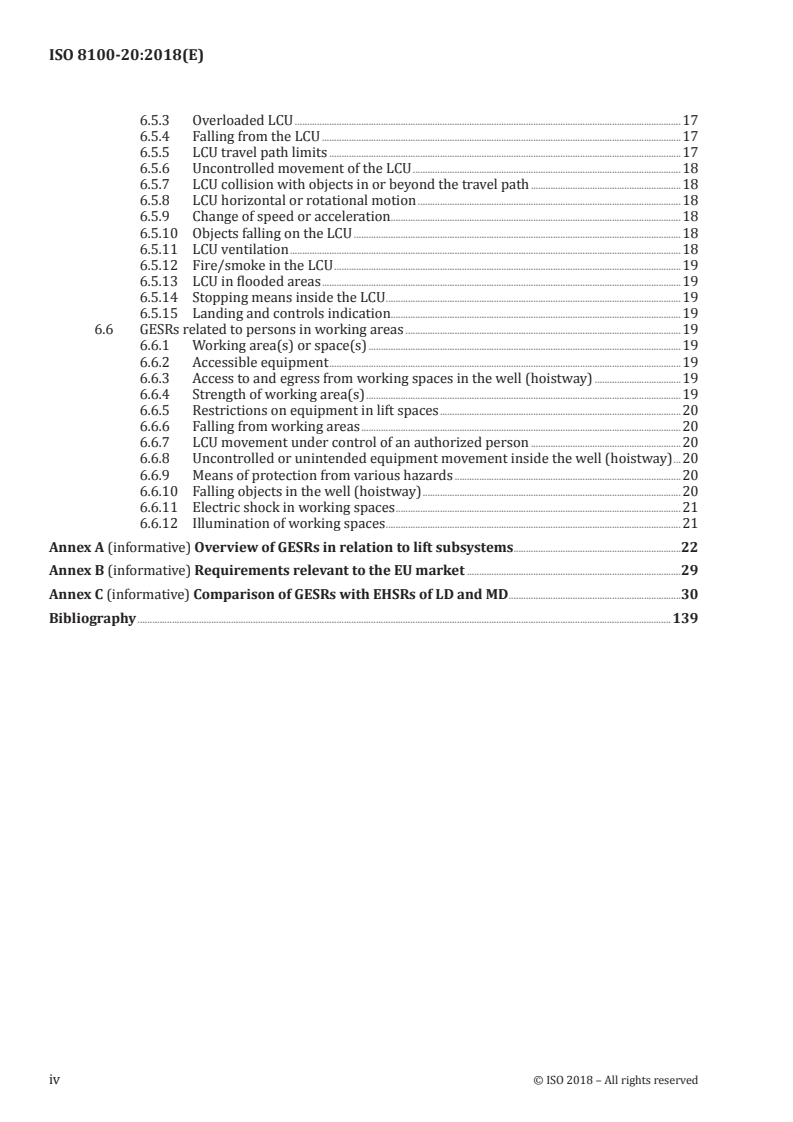 ISO 8100-20:2018(E)

6.5.3 Overloaded LCU 17
6.5.4 Falling from the LCU 17
6.5.5 LCU travel path limits 17
6.5.6 Uncontrolled movement of the LCU 18
6.5.7 LCU collision with objects in or beyond the travel path 18
6.5.8 LCU horizontal or rotational motion 18
6.5.9 Change of speed or acceleration 18
6.5.10 Objects falling on the LCU 18
6.5.11 LCU ventilation 18
6.5.12 Fire/smoke in the LCU 19
6.5.13 LCU in flooded areas 19
6.5.14 Stopping means inside the LCU 19
6.5.15 Landing and controls indication 19
6.6 GESRs related to persons in working areas 19
6.6.1 Working area(s) or space(s) 19
6.6.2 Accessible equipment 19
6.6.3 Access to and egress from working spaces in the well (hoistway) 19
6.6.4 Strength of working area(s) 19
6.6.5 Restrictions on equipment in lift spaces 20
6.6.6 Falling from working areas 20
6.6.7 LCU movement under control of an authorized person 20
6.6.8 Uncontrolled or unintended equipment movement inside the well (hoistway) 20
6.6.9 Means of protection from various hazards 20
6.6.10 Falling objects in the well (hoistway) 20
6.6.11 Electric shock in working spaces 21
6.6.12 Illumination of working spaces 21

Annex A (informative) Overview of GESRs in relation to lift subsystems 22

Annex B (informative) Requirements relevant to the EU market 29

Annex C (informative) Comparison of GESRs with EHSRs of LD and MD 30

Bibliography 139

iv © ISO 2018 – All rights reserved